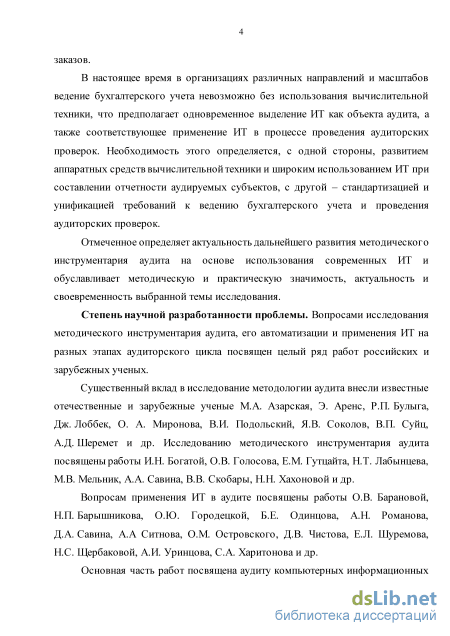 4

заказов.

В настоящее время в организациях различных направлений и масштабов ведение бухгалтерского учета невозможно без использования вычислительной техники, что предполагает одновременное выделение ИТ как объекта аудита, а также соответствующее применение ИТ в процессе проведения аудиторских проверок. Необходимость этого определяется, с одной стороны, развитием аппаратных средств вычислительной техники и широким использованием ИТ при составлении отчетности аудируемых субъектов, с другой – стандартизацией и унификацией требований к ведению бухгалтерского учета и проведения аудиторских проверок.

Отмеченное определяет актуальность дальнейшего развития методического инструментария аудита на основе использования современных ИТ и обуславливает методическую и практическую значимость, актуальность и своевременность выбранной темы исследования.

Степень научной разработанности проблемы. Вопросами исследования методического инструментария аудита, его автоматизации и применения ИТ на разных этапах аудиторского цикла посвящен целый ряд работ российских и зарубежных ученых.

Существенный вклад в исследование методологии аудита внесли известные отечественные и зарубежные ученые М.А. Азарская, Э. Аренс, Р.П. Булыга, Дж. Лоббек, О. А. Миронова, В.И. Подольский, Я.В. Соколов, В.П. Суйц, А.Д. Шеремет и др. Исследованию методического инструментария аудита посвящены работы И.Н. Богатой, О.В. Голосова, Е.М. Гутцайта, Н.Т. Лабынцева, М.В. Мельник, А.А. Савина, В.В. Скобары, Н.Н. Хахоновой и др.

Вопросам применения ИТ в аудите посвящены работы О.В. Барановой, Н.П. Барышникова, О.Ю. Городецкой, Б.Е. Одинцова, А.Н. Романова, Д.А. Савина, А.А Ситнова, О.М. Островского, Д.В. Чистова, Е.Л. Шуремова, Н.С. Щербаковой, А.И. Уринцова, С.А. Харитонова и др.

Основная часть работ посвящена аудиту компьютерных информационных

dsLib.net
библиотека диссертаций